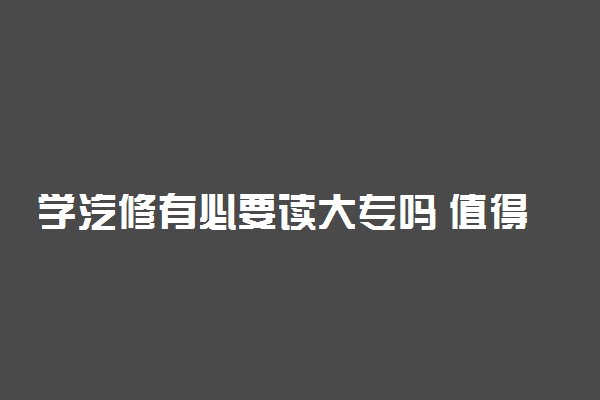 学汽修有必要读大专吗 值得